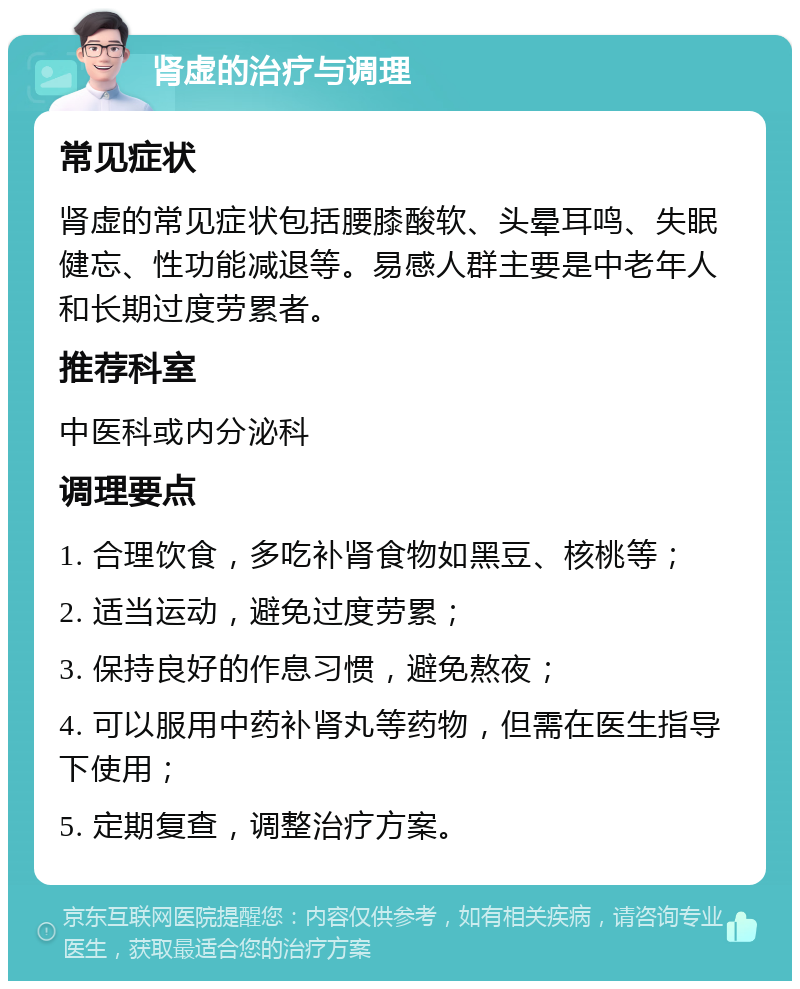 肾虚的治疗与调理

常见症状

肾虚的常见症状包括腰膝酸软、头晕耳鸣、失眠健忘、性功能减退等。易感人群主要是中老年人和长期过度劳累者。

推荐科室

中医科或内分泌科

调理要点

1. 合理饮食，多吃补肾食物如黑豆、核桃等；

2. 适当运动，避免过度劳累；

3. 保持良好的作息习惯，避免熬夜；

4. 可以服用中药补肾丸等药物，但需在医生指导下使用；

5. 定期复查，调整治疗方案。

京东互联网医院提醒您：内容仅供参考，如有相关疾病，请咨询专业医生，获取最适合您的治疗方案